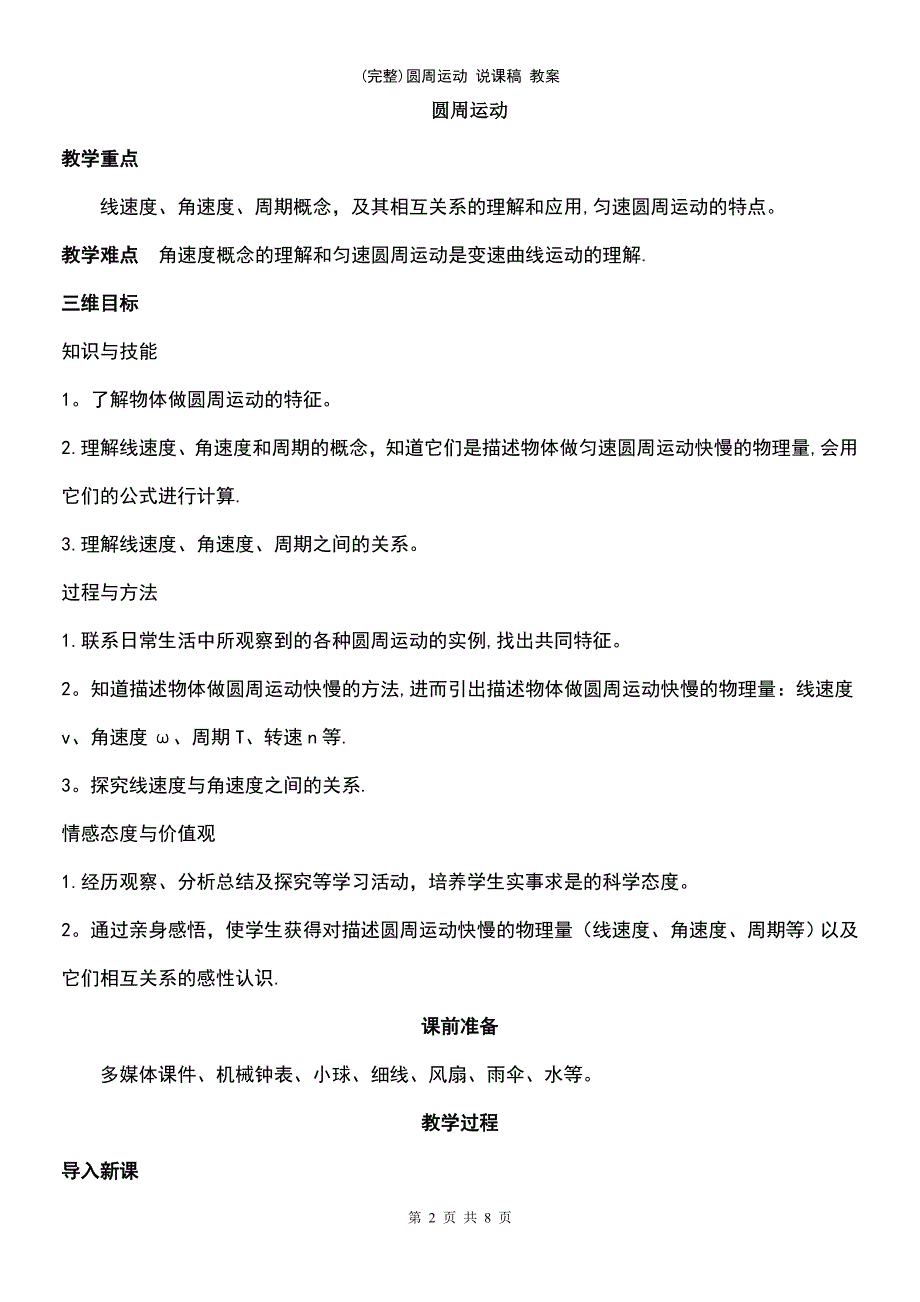 (完整)圆周运动 说课稿 教案

圆周运动

教学重点

线速度、角速度、周期概念，及其相互关系的理解和应用,匀速圆周运动的特点。

教学难点 角速度概念的理解和匀速圆周运动是变速曲线运动的理解.

三维目标

知识与技能

1。了解物体做圆周运动的特征。

2.理解线速度、角速度和周期的概念，知道它们是描述物体做匀速圆周运动快慢的物理量,会用它们的公式进行计算.

3.理解线速度、角速度、周期之间的关系。

过程与方法

1.联系日常生活中所观察到的各种圆周运动的实例,找出共同特征。

2。知道描述物体做圆周运动快慢的方法,进而引出描述物体做圆周运动快慢的物理量：线速度 v、角速度 ω、周期 T、转速 n 等.

3。探究线速度与角速度之间的关系.

情感态度与价值观

1.经历观察、分析总结及探究等学习活动，培养学生实事求是的科学态度。

2。通过亲身感悟，使学生获得对描述圆周运动快慢的物理量（线速度、角速度、周期等）以及它们相互关系的感性认识.

课前准备

多媒体课件、机械钟表、小球、细线、风扇、雨伞、水等。

教学过程

导入新课

第 2 页 共 8 页